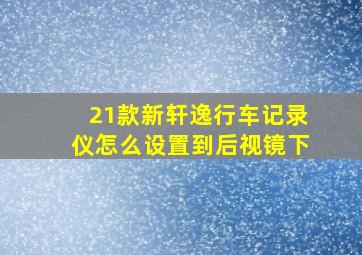 21款新轩逸行车记录仪怎么设置到后视镜下